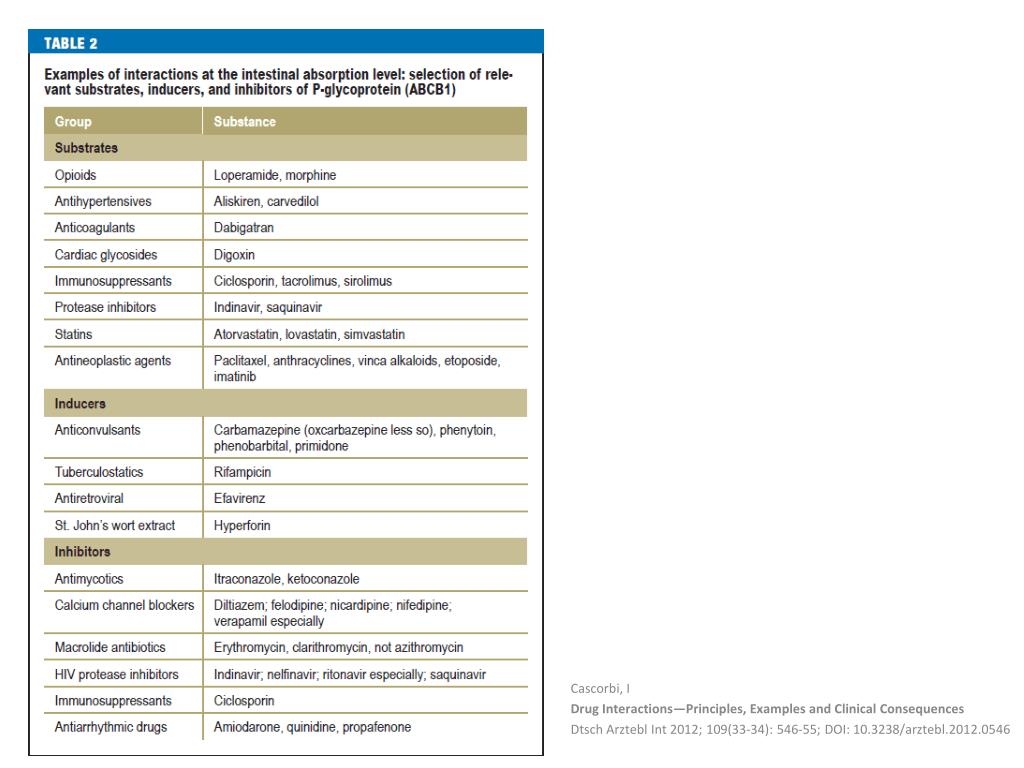 TABLE 2

Examples of interactions at the intestinal absorption level: selection of relevant substrates, inducers, and inhibitors of P-glycoprotein (ABCB1)

| Group | Substance |
|---|---|
| **Substrates** | |
| Opioids | Loperamide, morphine |
| Antihypertensives | Aliskiren, carvedilol |
| Anticoagulants | Dabigatran |
| Cardiac glycosides | Digoxin |
| Immunosuppressants | Ciclosporin, tacrolimus, sirolimus |
| Protease inhibitors | Indinavir, saquinavir |
| Statins | Atorvastatin, lovastatin, simvastatin |
| Antineoplastic agents | Paclitaxel, anthracyclines, vinca alkaloids, etoposide, imatinib |
| **Inducers** | |
| Anticonvulsants | Carbamazepine (oxcarbazepine less so), phenytoin, phenobarbital, primidone |
| Tuberculostatics | Rifampicin |
| Antiretroviral | Efavirenz |
| St. John's wort extract | Hyperforin |
| **Inhibitors** | |
| Antimycotics | Itraconazole, ketoconazole |
| Calcium channel blockers | Diltiazem; felodipine; nicardipine; nifedipine; verapamil especially |
| Macrolide antibiotics | Erythromycin, clarithromycin, not azithromycin |
| HIV protease inhibitors | Indinavir; nelfinavir; ritonavir especially; saquinavir |
| Immunosuppressants | Ciclosporin |
| Antiarrhythmic drugs | Amiodarone, quinidine, propafenone |

Cascorbi, I
Drug Interactions—Principles, Examples and Clinical Consequences
Dtsch Arztebl Int 2012; 109(33-34): 546-55; DOI: 10.3238/arztebl.2012.0546